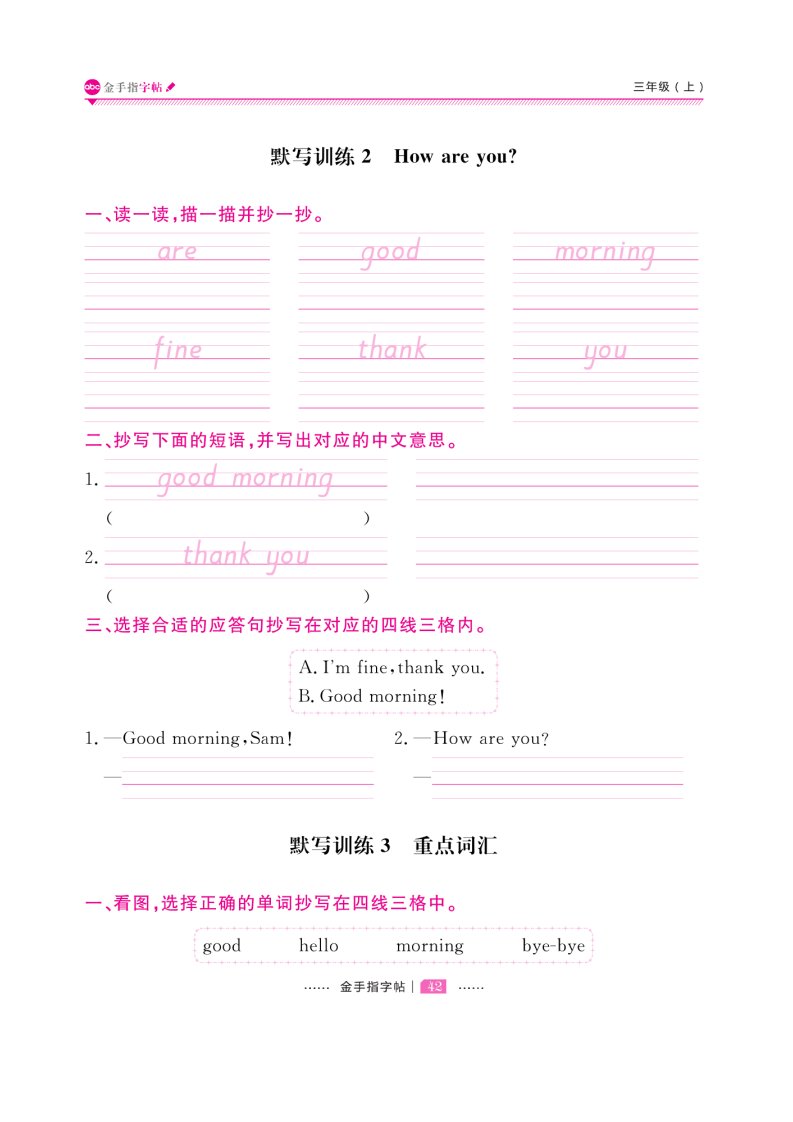 abc 金手指字帖

三年级（上）

默写训练 2　How are you?

一、读一读，描一描并抄一抄。

are　good　morning

fine　thank　you

二、抄写下面的短语，并写出对应的中文意思。

1. good morning

(　　　　)

2. thank you

(　　　　)

三、选择合适的应答句抄写在对应的四线三格内。

A. I'm fine, thank you.
B. Good morning!

1. —Good morning, Sam!

—

2. —How are you?

—

默写训练 3　重点词汇

一、看图，选择正确的单词抄写在四线三格中。

good　hello　morning　bye-bye

…… 金手指字帖 | 42 ……